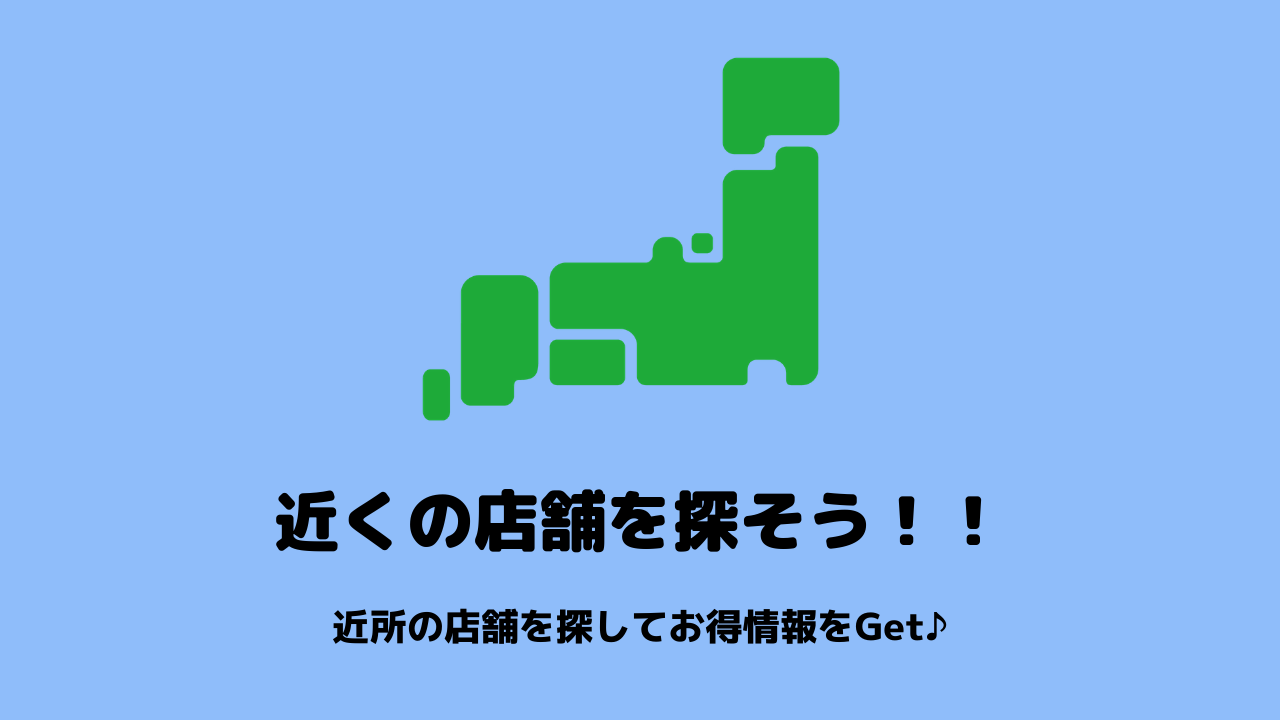 近くの店舗を探そう！！

近所の店舗を探してお得情報をGet♪